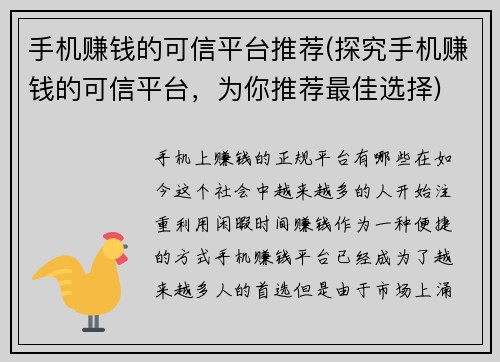 手机赚钱的可信平台推荐(探究手机赚钱的可信平台，为你推荐最佳选择)

手机上赚钱的正规平台有哪些在如今这个社会中越来越多的人开始注重利用闲暇时间赚钱作为一种便捷的方式手机赚钱平台已经成为了越来越多人的首选但是由于市场上涌